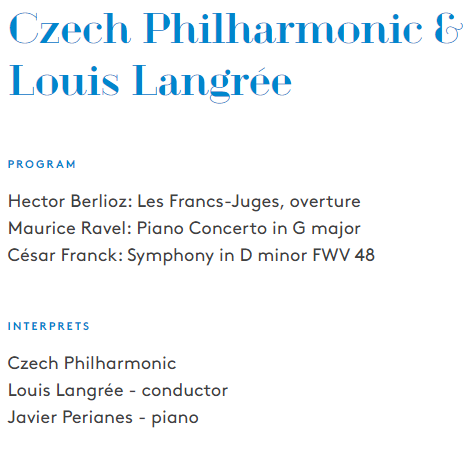 Czech Philharmonic &
Louis Langrée

PROGRAM

Hector Berlioz: Les Francs-Juges, overture
Maurice Ravel: Piano Concerto in G major
César Franck: Symphony in D minor FWV 48

INTERPRETS

Czech Philharmonic
Louis Langrée - conductor
Javier Perianes - piano